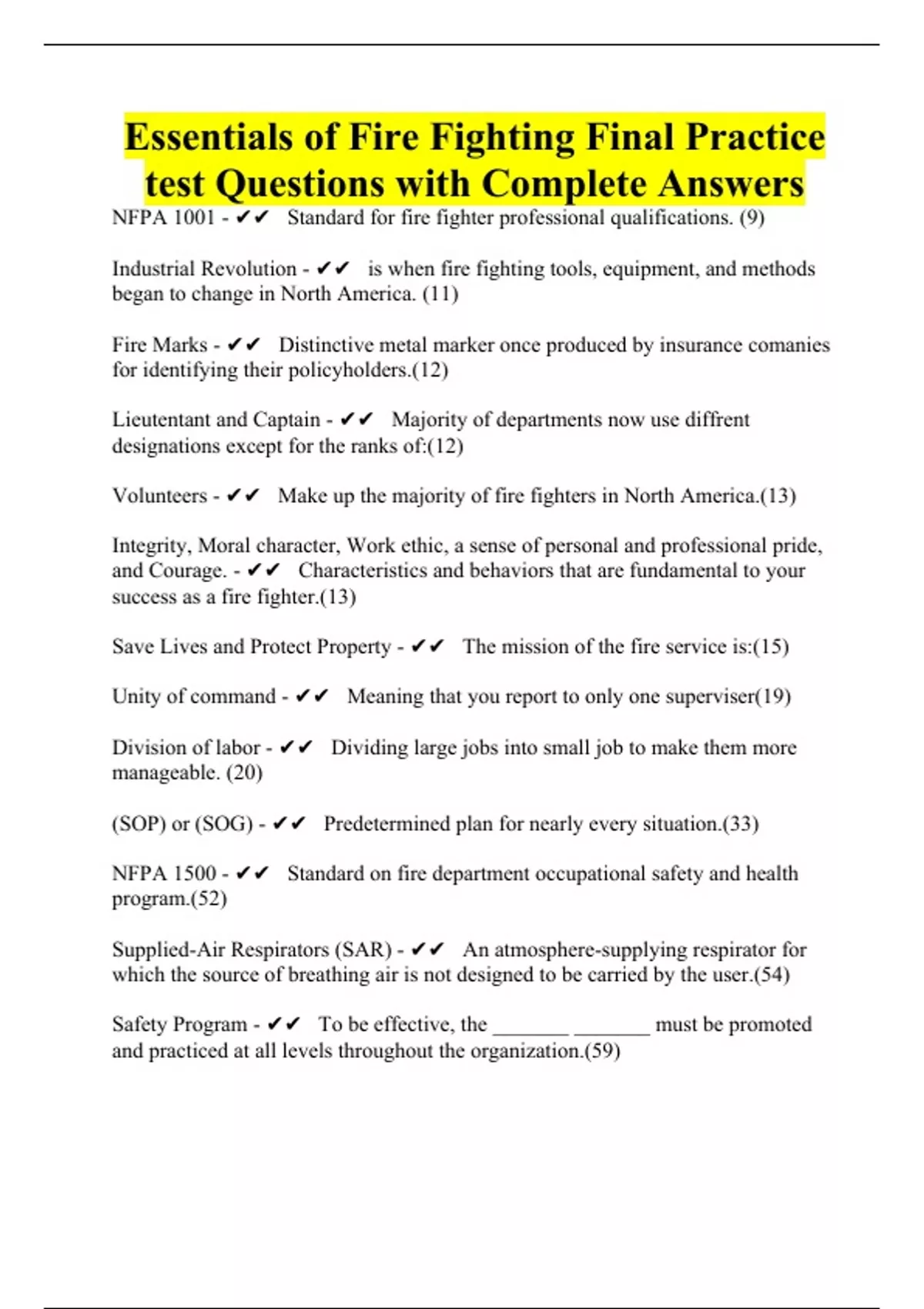 Essentials of Fire Fighting Final Practice test Questions with Complete Answers

NFPA 1001 - ✔✔ Standard for fire fighter professional qualifications. (9)

Industrial Revolution - ✔✔ is when fire fighting tools, equipment, and methods began to change in North America. (11)

Fire Marks - ✔✔ Distinctive metal marker once produced by insurance comanies for identifying their policyholders.(12)

Lieutentant and Captain - ✔✔ Majority of departments now use diffrent designations except for the ranks of:(12)

Volunteers - ✔✔ Make up the majority of fire fighters in North America.(13)

Integrity, Moral character, Work ethic, a sense of personal and professional pride, and Courage. - ✔✔ Characteristics and behaviors that are fundamental to your success as a fire fighter.(13)

Save Lives and Protect Property - ✔✔ The mission of the fire service is:(15)

Unity of command - ✔✔ Meaning that you report to only one superviser(19)

Division of labor - ✔✔ Dividing large jobs into small job to make them more manageable. (20)

(SOP) or (SOG) - ✔✔ Predetermined plan for nearly every situation.(33)

NFPA 1500 - ✔✔ Standard on fire department occupational safety and health program.(52)

Supplied-Air Respirators (SAR) - ✔✔ An atmosphere-supplying respirator for which the source of breathing air is not designed to be carried by the user.(54)

Safety Program - ✔✔ To be effective, the _______ _______ must be promoted and practiced at all levels throughout the organization.(59)